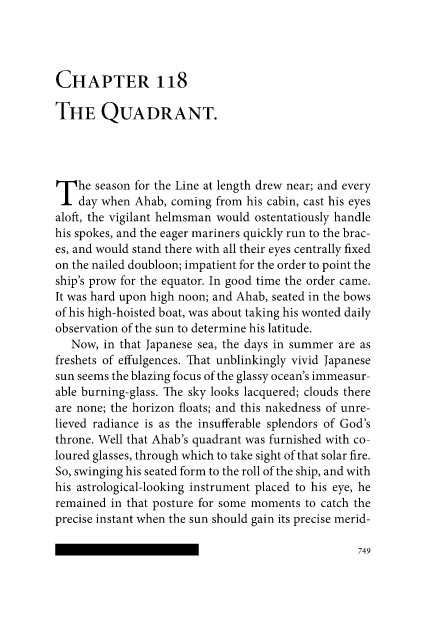 Chapter 118
The Quadrant.

The season for the Line at length drew near; and every day when Ahab, coming from his cabin, cast his eyes aloft, the vigilant helmsman would ostentatiously handle his spokes, and the eager mariners quickly run to the braces, and would stand there with all their eyes centrally fixed on the nailed doubloon; impatient for the order to point the ship's prow for the equator. In good time the order came. It was hard upon high noon; and Ahab, seated in the bows of his high-hoisted boat, was about taking his wonted daily observation of the sun to determine his latitude.

Now, in that Japanese sea, the days in summer are as freshets of effulgences. That unblinkingly vivid Japanese sun seems the blazing focus of the glassy ocean's immeasurable burning-glass. The sky looks lacquered; clouds there are none; the horizon floats; and this nakedness of unrelieved radiance is as the insufferable splendors of God's throne. Well that Ahab's quadrant was furnished with coloured glasses, through which to take sight of that solar fire. So, swinging his seated form to the roll of the ship, and with his astrological-looking instrument placed to his eye, he remained in that posture for some moments to catch the precise instant when the sun should gain its precise merid-

749